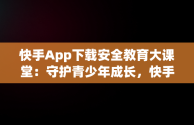 快手App下载安全教育大课堂：守护青少年成长，快手